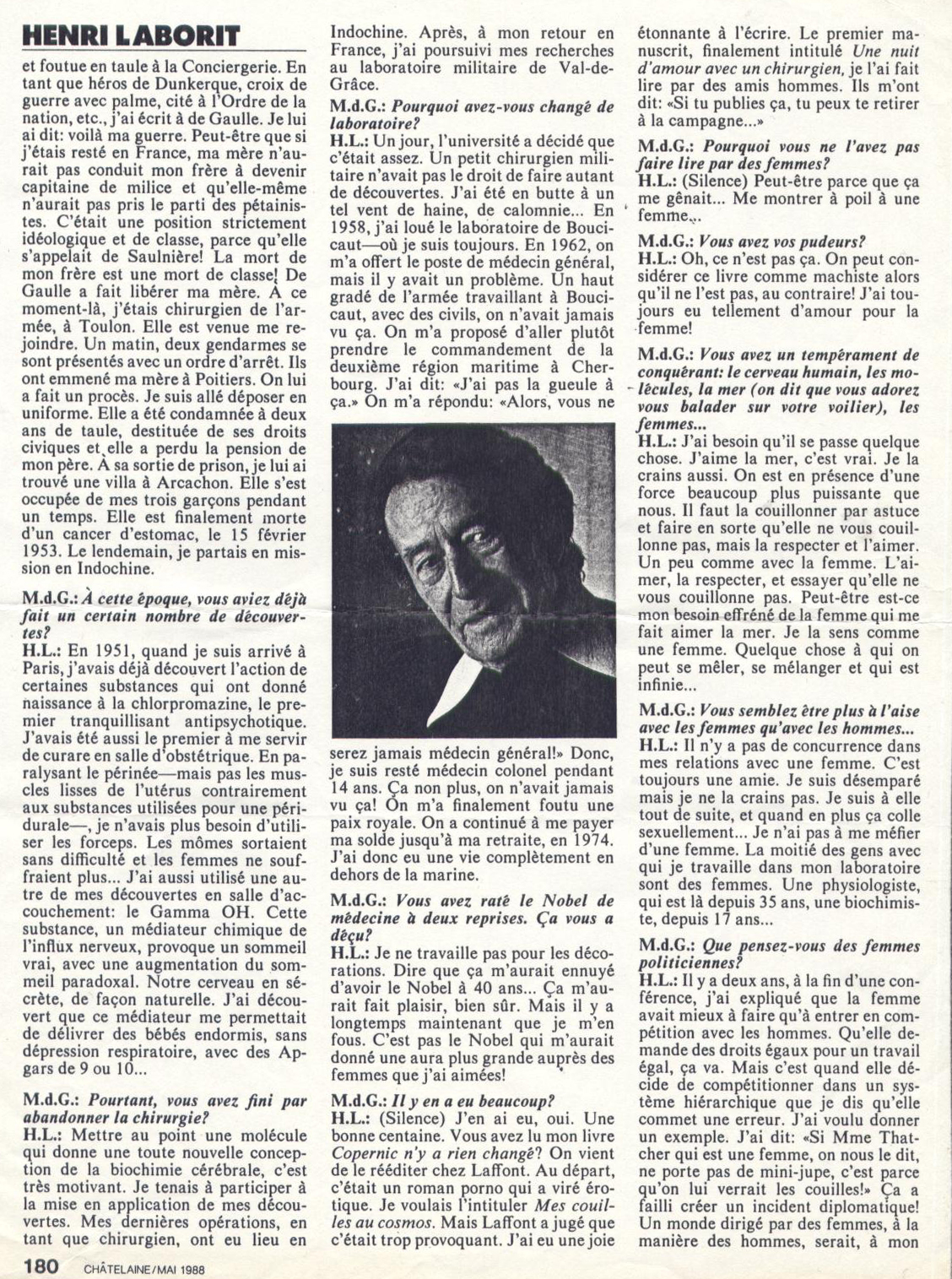 HENRI LABORIT

et foutue en taule à la Conciergerie. En tant que héros de Dunkerque, croix de guerre avec palme, cité à l'Ordre de la nation, etc., j'ai écrit à de Gaulle. Je lui ai dit: voilà ma guerre. Peut-être que si j'étais resté en France, ma mère n'aurait pas conduit mon frère à devenir capitaine de milice et qu'elle-même n'aurait pas pris le parti des pétainistes. C'était une position strictement idéologique et de classe, parce qu'elle s'appelait de Saulnière! La mort de mon frère est une mort de classe! De Gaulle a fait libérer ma mère. À ce moment-là, j'étais chirurgien de l'armée, à Toulon. Elle est venue me rejoindre. Un matin, deux gendarmes se sont présentés avec un ordre d'arrêt. Ils ont emmené ma mère à Poitiers. On lui a fait un procès. Je suis allé déposer en uniforme. Elle a été condamnée à deux ans de taule, destituée de ses droits civiques et elle a perdu la pension de mon père. À sa sortie de prison, je lui ai trouvé une villa à Arcachon. Elle s'est occupée de mes trois garçons pendant un temps. Elle est finalement morte d'un cancer d'estomac, le 15 février 1953. Le lendemain, je partais en mission en Indochine.

M.d.G.: À cette époque, vous aviez déjà fait un certain nombre de découvertes?
H.L.: En 1951, quand je suis arrivé à Paris, j'avais déjà découvert l'action de certaines substances qui ont donné naissance à la chlorpromazine, le premier tranquillisant antipsychotique. J'avais été aussi le premier à me servir de curare en salle d'obstétrique. En paralysant le périnée—mais pas les muscles lisses de l'utérus contrairement aux substances utilisées pour une péridurale—, je n'avais plus besoin d'utiliser les forceps. Les mômes sortaient sans difficulté et les femmes ne souffraient plus... J'ai aussi utilisé une autre de mes découvertes en salle d'accouchement: le Gamma OH. Cette substance, un médiateur chimique de l'influx nerveux, provoque un sommeil vrai, avec une augmentation du sommeil paradoxal. Notre cerveau en sécrète, de façon naturelle. J'ai découvert que ce médiateur me permettait de délivrer des bébés endormis, sans dépression respiratoire, avec des Apgars de 9 ou 10...

M.d.G.: Pourtant, vous avez fini par abandonner la chirurgie?
H.L.: Mettre au point une molécule qui donne une toute nouvelle conception de la biochimie cérébrale, c'est très motivant. Je tenais à participer à la mise en application de mes découvertes. Mes dernières opérations, en tant que chirurgien, ont eu lieu en Indochine. Après, à mon retour en France, j'ai poursuivi mes recherches au laboratoire militaire de Val-de-Grâce.

M.d.G.: Pourquoi avez-vous changé de laboratoire?
H.L.: Un jour, l'université a décidé que c'était assez. Un petit chirurgien militaire n'avait pas le droit de faire autant de découvertes. J'ai été en butte à un tel vent de haine, de calomnie... En 1958, j'ai loué le laboratoire de Boucicaut—où je suis toujours. En 1962, on m'a offert le poste de médecin général, mais il y avait un problème. Un haut gradé de l'armée travaillant à Boucicaut, avec des civils, on n'avait jamais vu ça. On m'a proposé d'aller plutôt prendre le commandement de la deuxième région maritime à Cherbourg. J'ai dit: «J'ai pas la gueule à ça.» On m'a répondu: «Alors, vous ne serez jamais médecin général!» Donc, je suis resté médecin colonel pendant 14 ans. Ça non plus, on n'avait jamais vu ça! On m'a finalement foutu une paix royale. On a continué à me payer ma solde jusqu'à ma retraite, en 1974. J'ai donc eu une vie complètement en dehors de la marine.

M.d.G.: Vous avez raté le Nobel de médecine à deux reprises. Ça vous a déçu?
H.L.: Je ne travaille pas pour les décorations. Dire que ça m'aurait ennuyé d'avoir le Nobel à 40 ans... Ça m'aurait fait plaisir, bien sûr. Mais il y a longtemps maintenant que je m'en fous. C'est pas le Nobel qui m'aurait donné une aura plus grande auprès des femmes que j'ai aimées!

M.d.G.: Il y en a eu beaucoup?
H.L.: (Silence) J'en ai eu, oui. Une bonne centaine. Vous avez lu mon livre Copernic n'y a rien changé? On vient de le rééditer chez Laffont. Au départ, c'était un roman porno qui a viré érotique. Je voulais l'intituler Mes couilles au cosmos. Mais Laffont a jugé que c'était trop provoquant. J'ai eu une joie étonnante à l'écrire. Le premier manuscrit, finalement intitulé Une nuit d'amour avec un chirurgien, je l'ai fait lire par des amis hommes. Ils m'ont dit: «Si tu publies ça, tu peux te retirer à la campagne...»

M.d.G.: Pourquoi vous ne l'avez pas faire lire par des femmes?
H.L.: (Silence) Peut-être parce que ça me gênait... Me montrer à poil à une femme...

M.d.G.: Vous avez vos pudeurs?
H.L.: Oh, ce n'est pas ça. On peut considérer ce livre comme machiste alors qu'il ne l'est pas, au contraire! J'ai toujours eu tellement d'amour pour la femme!

M.d.G.: Vous avez un tempérament de conquérant: le cerveau humain, les molécules, la mer (on dit que vous adorez vous balader sur votre voilier), les femmes...
H.L.: J'ai besoin qu'il se passe quelque chose. J'aime la mer, c'est vrai. Je la crains aussi. On est en présence d'une force beaucoup plus puissante que nous. Il faut la couillonner par astuce et faire en sorte qu'elle ne vous couillonne pas, mais la respecter et l'aimer. Un peu comme avec la femme. L'aimer, la respecter, et essayer qu'elle ne vous couillonne pas. Peut-être est-ce mon besoin effréné de la femme qui me fait aimer la mer. Je la sens comme une femme. Quelque chose à qui on peut se mêler, se mélanger et qui est infinie...

M.d.G.: Vous semblez être plus à l'aise avec les femmes qu'avec les hommes...
H.L.: Il n'y a pas de concurrence dans mes relations avec une femme. C'est toujours une amie. Je suis désemparé mais je ne la crains pas. Je suis à elle tout de suite, et quand en plus ça colle sexuellement... Je n'ai pas à me méfier d'une femme. La moitié des gens avec qui je travaille dans mon laboratoire sont des femmes. Une physiologiste, qui est là depuis 35 ans, une biochimiste, depuis 17 ans...

M.d.G.: Que pensez-vous des femmes politiciennes?
H.L.: Il y a deux ans, à la fin d'une conférence, j'ai expliqué que la femme avait mieux à faire qu'à entrer en compétition avec les hommes. Qu'elle demande des droits égaux pour un travail égal, ça va. Mais c'est quand elle décide de compétitionner dans un système hiérarchique que je dis qu'elle commet une erreur. J'ai voulu donner un exemple. J'ai dit: «Si Mme Thatcher qui est une femme, on nous le dit, ne porte pas de mini-jupe, c'est parce qu'on lui verrait les couilles!» Ça a failli créer un incident diplomatique! Un monde dirigé par des femmes, à la manière des hommes, serait, à mon

180 CHÂTELAINE/MAI 1988